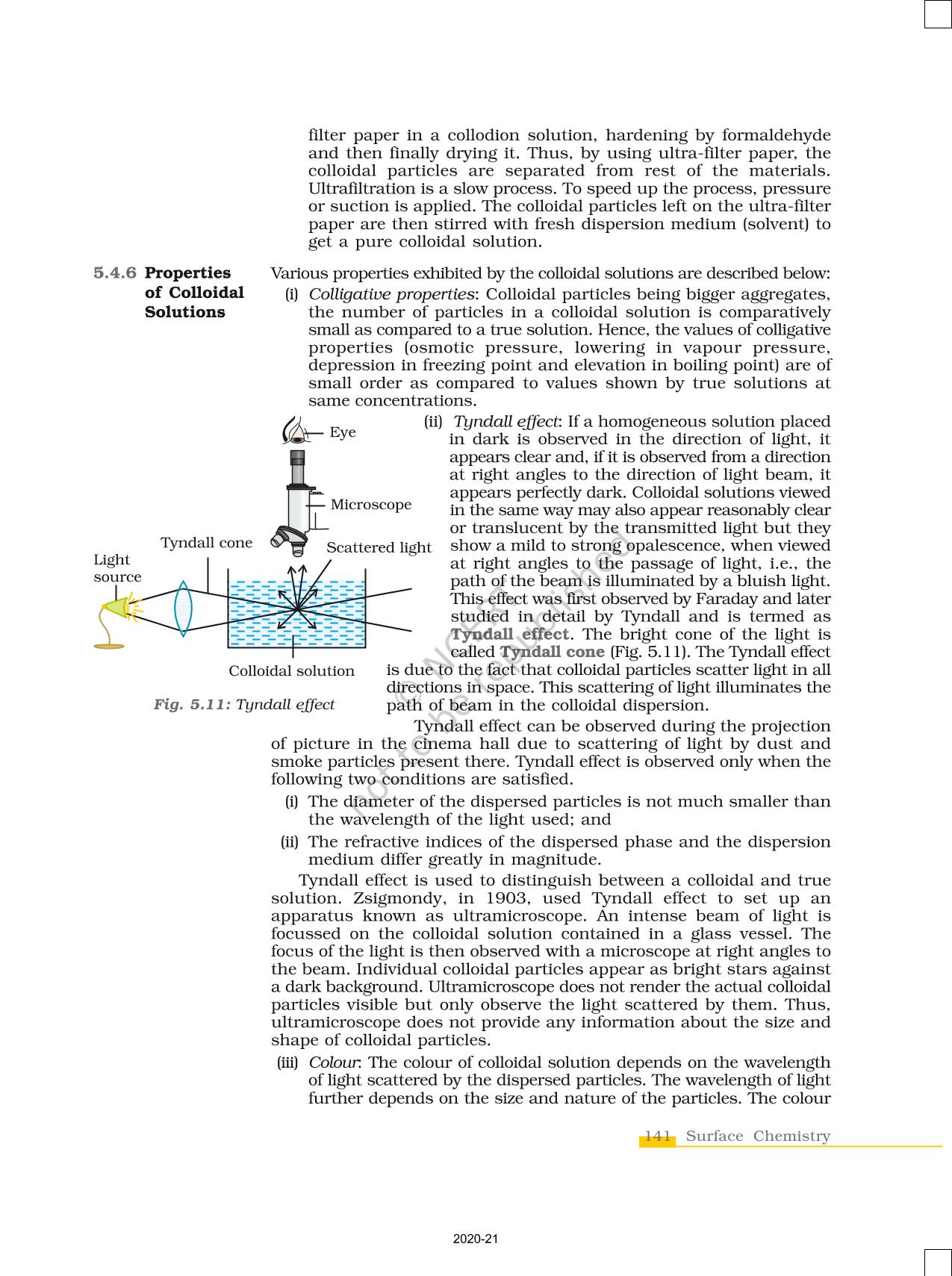 filter paper in a collodion solution, hardening by formaldehyde and then finally drying it. Thus, by using ultra-filter paper, the colloidal particles are separated from rest of the materials. Ultrafiltration is a slow process. To speed up the process, pressure or suction is applied. The colloidal particles left on the ultra-filter paper are then stirred with fresh dispersion medium (solvent) to get a pure colloidal solution.

5.4.6 Properties of Colloidal Solutions

Various properties exhibited by the colloidal solutions are described below:

(i) Colligative properties: Colloidal particles being bigger aggregates, the number of particles in a colloidal solution is comparatively small as compared to a true solution. Hence, the values of colligative properties (osmotic pressure, lowering in vapour pressure, depression in freezing point and elevation in boiling point) are of small order as compared to values shown by true solutions at same concentrations.

Eye
Microscope
Tyndall cone
Scattered light
Light source
Colloidal solution

Fig. 5.11: Tyndall effect

(ii) Tyndall effect: If a homogeneous solution placed in dark is observed in the direction of light, it appears clear and, if it is observed from a direction at right angles to the direction of light beam, it appears perfectly dark. Colloidal solutions viewed in the same way may also appear reasonably clear or translucent by the transmitted light but they show a mild to strong opalescence, when viewed at right angles to the passage of light, i.e., the path of the beam is illuminated by a bluish light. This effect was first observed by Faraday and later studied in detail by Tyndall and is termed as Tyndall effect. The bright cone of the light is called Tyndall cone (Fig. 5.11). The Tyndall effect is due to the fact that colloidal particles scatter light in all directions in space. This scattering of light illuminates the path of beam in the colloidal dispersion.

Tyndall effect can be observed during the projection of picture in the cinema hall due to scattering of light by dust and smoke particles present there. Tyndall effect is observed only when the following two conditions are satisfied.

(i) The diameter of the dispersed particles is not much smaller than the wavelength of the light used; and

(ii) The refractive indices of the dispersed phase and the dispersion medium differ greatly in magnitude.

Tyndall effect is used to distinguish between a colloidal and true solution. Zsigmondy, in 1903, used Tyndall effect to set up an apparatus known as ultramicroscope. An intense beam of light is focussed on the colloidal solution contained in a glass vessel. The focus of the light is then observed with a microscope at right angles to the beam. Individual colloidal particles appear as bright stars against a dark background. Ultramicroscope does not render the actual colloidal particles visible but only observe the light scattered by them. Thus, ultramicroscope does not provide any information about the size and shape of colloidal particles.

(iii) Colour: The colour of colloidal solution depends on the wavelength of light scattered by the dispersed particles. The wavelength of light further depends on the size and nature of the particles. The colour

© NCERT not to be republished

141 Surface Chemistry

2020-21